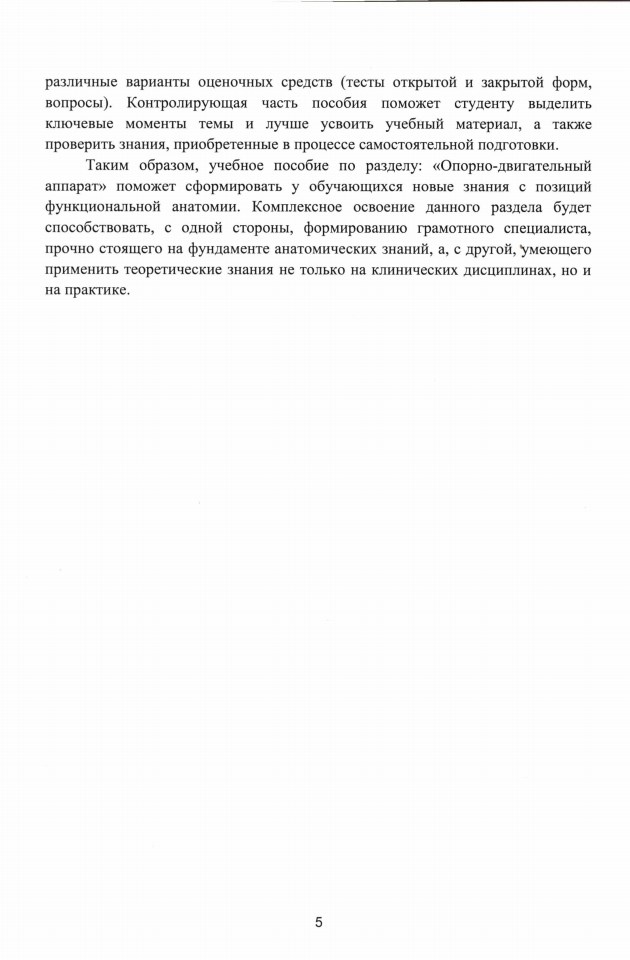 различные варианты оценочных средств (тесты открытой и закрытой форм, вопросы). Контролирующая часть пособия поможет студенту выделить ключевые моменты темы и лучше усвоить учебный материал, а также проверить знания, приобретенные в процессе самостоятельной подготовки.

Таким образом, учебное пособие по разделу: «Опорно-двигательный аппарат» поможет сформировать у обучающихся новые знания с позиций функциональной анатомии. Комплексное освоение данного раздела будет способствовать, с одной стороны, формированию грамотного специалиста, прочно стоящего на фундаменте анатомических знаний, а, с другой, умеющего применить теоретические знания не только на клинических дисциплинах, но и на практике.

5